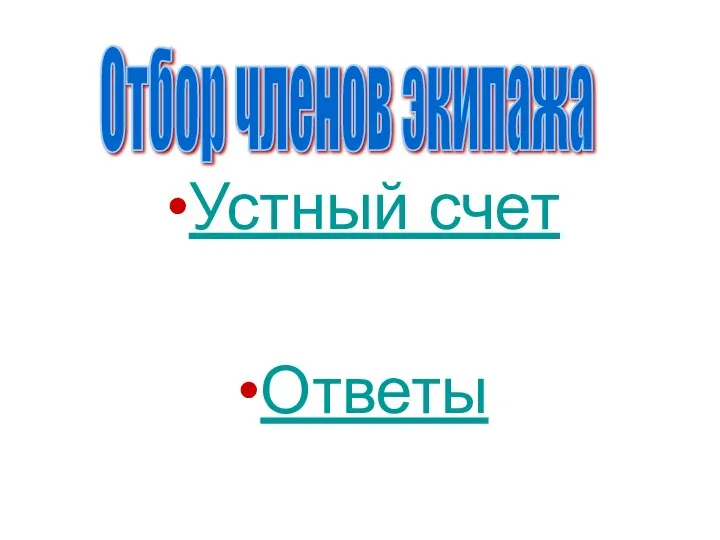 Отбор членов экипажа

•Устный счет

•Ответы